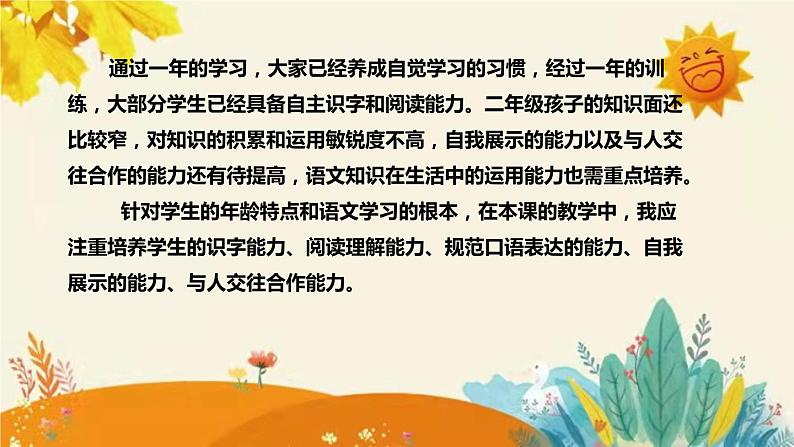 通过一年的学习，大家已经养成自觉学习的习惯，经过一年的训练，大部分学生已经具备自主识字和阅读能力。二年级孩子的知识面还比较窄，对知识的积累和运用敏锐度不高，自我展示的能力以及与人交往合作的能力还有待提高，语文知识在生活中的运用能力也需重点培养。

针对学生的年龄特点和语文学习的根本，在本课的教学中，我应注重培养学生的识字能力、阅读理解能力、规范口语表达的能力、自我展示的能力、与人交往合作能力。